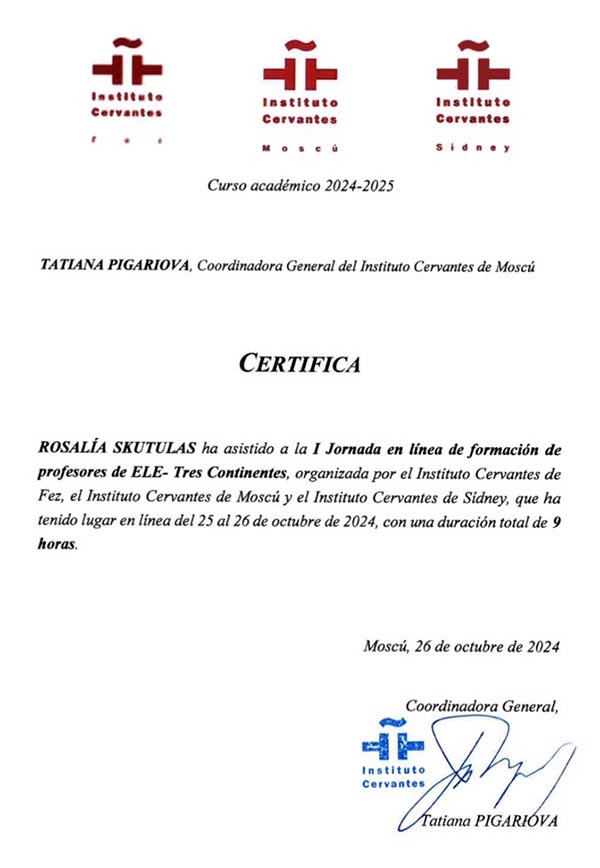 Instituto Cervantes
Fez

Instituto Cervantes
Moscú

Instituto Cervantes
Sídney

Curso académico 2024-2025

TATIANA PIGARIOVA, Coordinadora General del Instituto Cervantes de Moscú

CERTIFICA

ROSALÍA SKUTULAS ha asistido a la I Jornada en línea de formación de profesores de ELE- Tres Continentes, organizada por el Instituto Cervantes de Fez, el Instituto Cervantes de Moscú y el Instituto Cervantes de Sídney, que ha tenido lugar en línea del 25 al 26 de octubre de 2024, con una duración total de 9 horas.

Moscú, 26 de octubre de 2024

Coordinadora General,

Instituto Cervantes

Tatiana PIGARIOVA